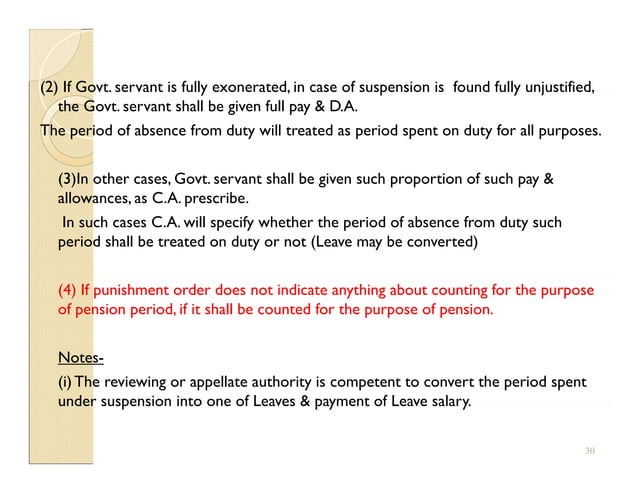 (2) If Govt. servant is fully exonerated, in case of suspension is found fully unjustified, the Govt. servant shall be given full pay & D.A.

The period of absence from duty will treated as period spent on duty for all purposes.

(3)In other cases, Govt. servant shall be given such proportion of such pay & allowances, as C.A. prescribe.

In such cases C.A. will specify whether the period of absence from duty such period shall be treated on duty or not (Leave may be converted)

(4) If punishment order does not indicate anything about counting for the purpose of pension period, if it shall be counted for the purpose of pension.

Notes-

(i) The reviewing or appellate authority is competent to convert the period spent under suspension into one of Leaves & payment of Leave salary.

30